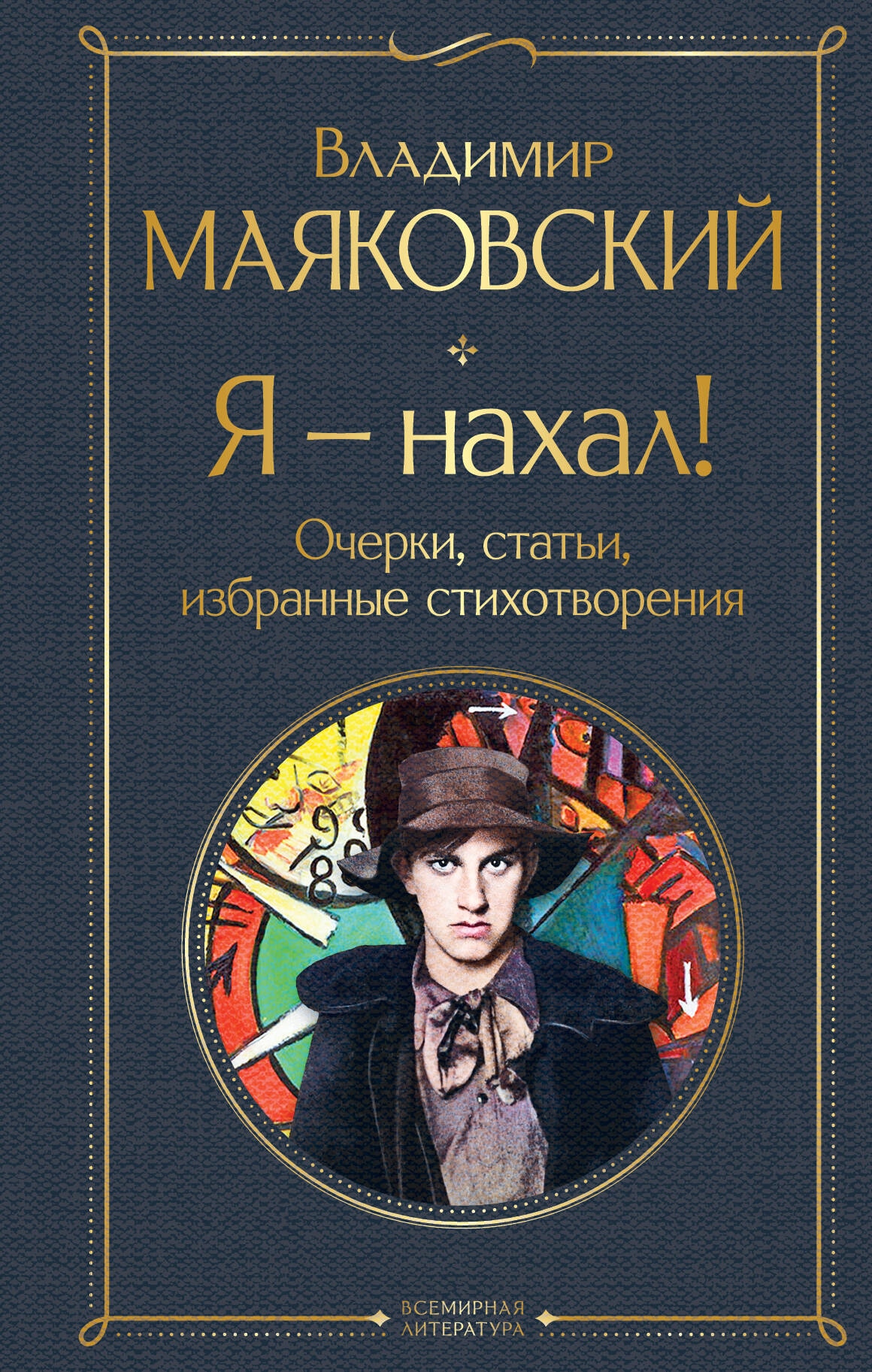 Владимир
МАЯКОВСКИЙ

Я – нахал!

Очерки, статьи, избранные стихотворения

ВСЕМИРНАЯ ЛИТЕРАТУРА